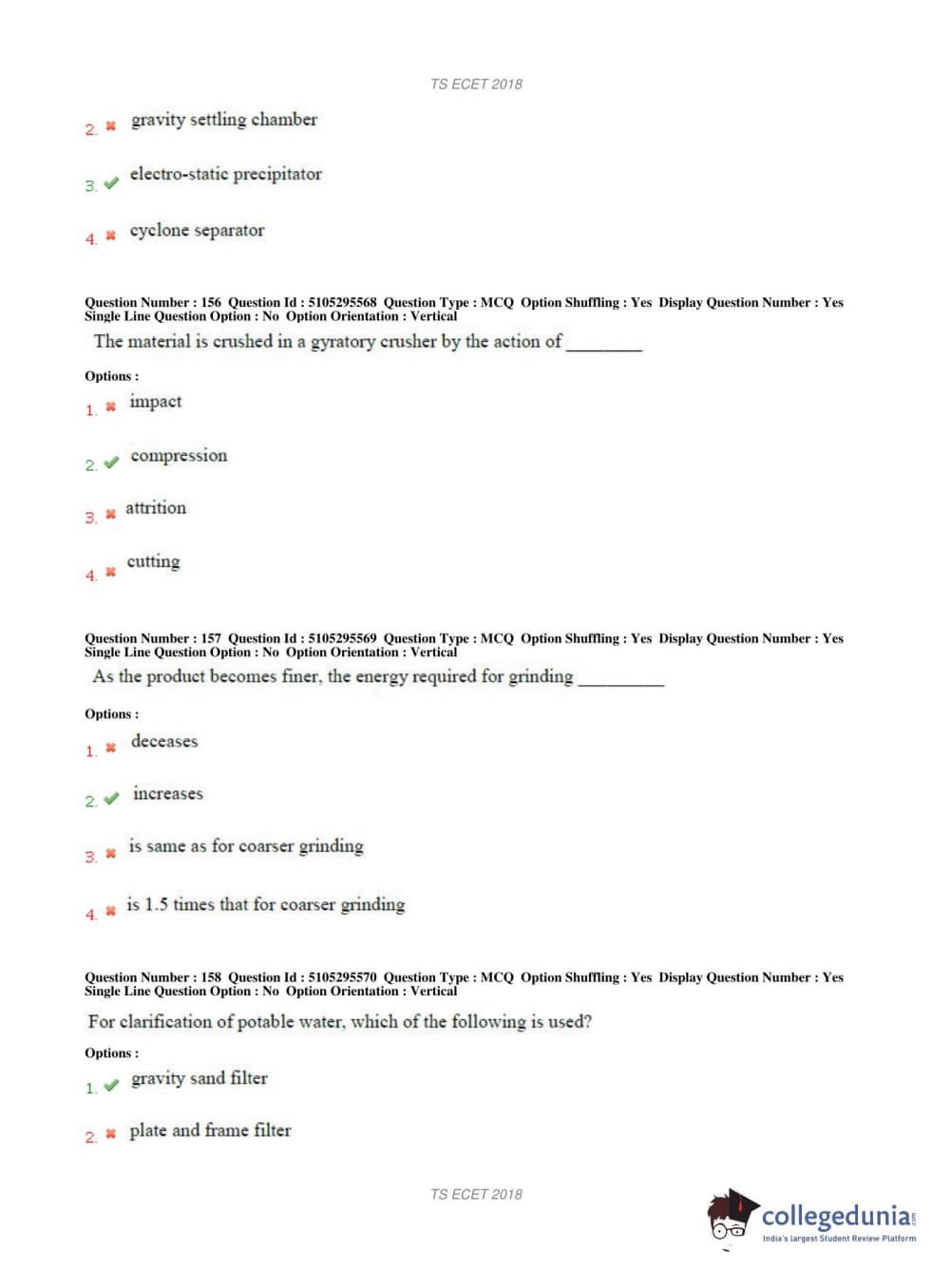 TS ECET 2018

2. ✖ gravity settling chamber

3. ✔ electro-static precipitator

4. ✖ cyclone separator

Question Number : 156 Question Id : 5105295568 Question Type : MCQ Option Shuffling : Yes Display Question Number : Yes Single Line Question Option : No Option Orientation : Vertical

The material is crushed in a gyratory crusher by the action of ________

Options :

1. ✖ impact

2. ✔ compression

3. ✖ attrition

4. ✖ cutting

Question Number : 157 Question Id : 5105295569 Question Type : MCQ Option Shuffling : Yes Display Question Number : Yes Single Line Question Option : No Option Orientation : Vertical

As the product becomes finer, the energy required for grinding _________

Options :

1. ✖ deceases

2. ✔ increases

3. ✖ is same as for coarser grinding

4. ✖ is 1.5 times that for coarser grinding

Question Number : 158 Question Id : 5105295570 Question Type : MCQ Option Shuffling : Yes Display Question Number : Yes Single Line Question Option : No Option Orientation : Vertical

For clarification of potable water, which of the following is used?

Options :

1. ✔ gravity sand filter

2. ✖ plate and frame filter

TS ECET 2018

collegedunia.com
India's largest Student Review Platform